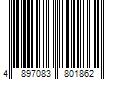 4 897083 801862